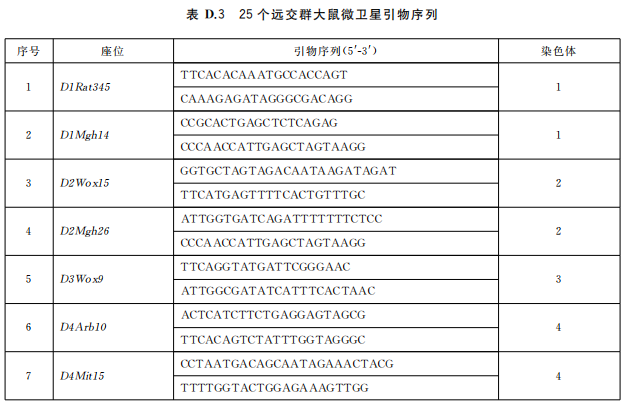 表 D.3　25 个远交群大鼠微卫星引物序列

| 序号 | 座位 | 引物序列(5′-3′) | 染色体 |
|---|---|---|---|
| 1 | D1Rat345 | TTCACACAAATGCCACCAGT | 1 |
| | | CAAAGAGATAGGGCGACAGG | |
| 2 | D1Mgh14 | CCGCACTGAGCTCTCAGAG | 1 |
| | | CCCAACCATTGAGCTAGTAAGG | |
| 3 | D2Wox15 | GGTGCTAGTAGACAATAAGATAGAT | 2 |
| | | TTCATGAGTTTTCACTGTTTGC | |
| 4 | D2Mgh26 | ATTGGTGATCAGATTTTTTTCTCC | 2 |
| | | CCCAACCATTGAGCTAGTAAGG | |
| 5 | D3Wox9 | TTCAGGTATGATTCGGGAAC | 3 |
| | | ATTGGCGATATCATTTCACTAAC | |
| 6 | D4Arb10 | ACTCATCTTCTGAGGAGTAGCG | 4 |
| | | TTCACAGTCTATTTGGTAGGGC | |
| 7 | D4Mit15 | CCTAATGACAGCAATAGAAACTACG | 4 |
| | | TTTTGGTACTGGAGAAAGTTGG | |